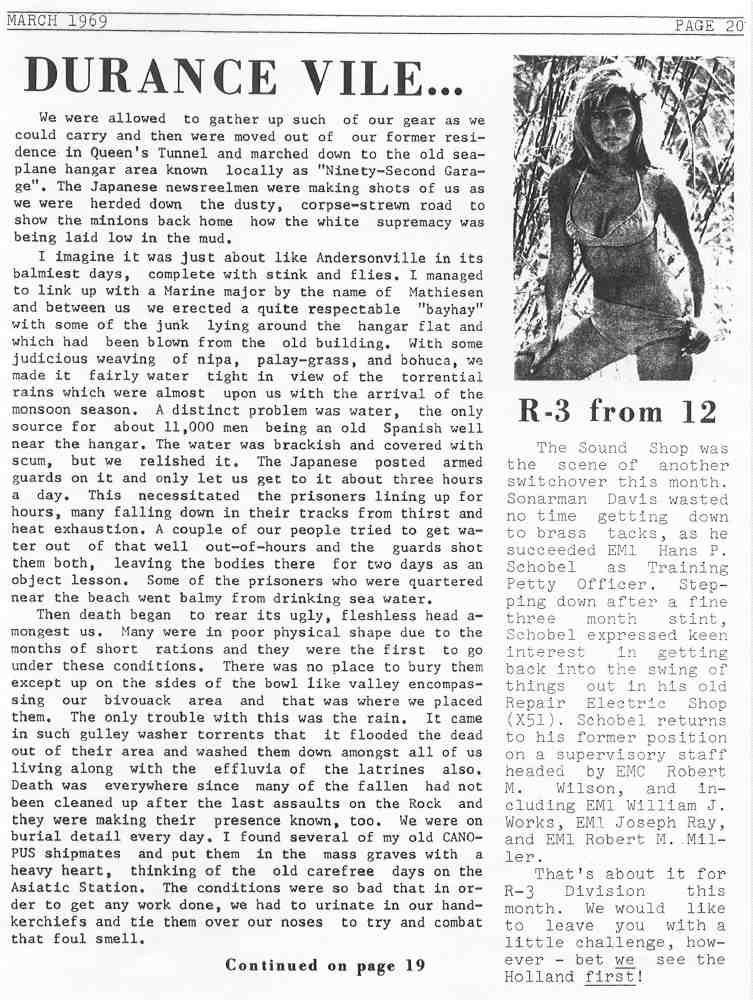 MARCH 1969

PAGE 20

DURANCE VILE...

We were allowed to gather up such of our gear as we could carry and then were moved out of our former residence in Queen's Tunnel and marched down to the old seaplane hangar area known locally as "Ninety-Second Garage". The Japanese newsreelmen were making shots of us as we were herded down the dusty, corpse-strewn road to show the minions back home how the white supremacy was being laid low in the mud.

I imagine it was just about like Andersonville in its balmiest days, complete with stink and flies. I managed to link up with a Marine major by the name of Mathiesen and between us we erected a quite respectable "bayhay" with some of the junk lying around the hangar flat and which had been blown from the old building. With some judicious weaving of nipa, palay-grass, and bohuca, we made it fairly water tight in view of the torrential rains which were almost upon us with the arrival of the monsoon season. A distinct problem was water, the only source for about 11,000 men being an old Spanish well near the hangar. The water was brackish and covered with scum, but we relished it. The Japanese posted armed guards on it and only let us get to it about three hours a day. This necessitated the prisoners lining up for hours, many falling down in their tracks from thirst and heat exhaustion. A couple of our people tried to get water out of that well out-of-hours and the guards shot them both, leaving the bodies there for two days as an object lesson. Some of the prisoners who were quartered near the beach went balmy from drinking sea water.

Then death began to rear its ugly, fleshless head amongest us. Many were in poor physical shape due to the months of short rations and they were the first to go under these conditions. There was no place to bury them except up on the sides of the bowl like valley encompassing our bivouack area and that was where we placed them. The only trouble with this was the rain. It came in such gulley washer torrents that it flooded the dead out of their area and washed them down amongst all of us living along with the effluvia of the latrines also. Death was everywhere since many of the fallen had not been cleaned up after the last assaults on the Rock and they were making their presence known, too. We were on burial detail every day. I found several of my old CANOPUS shipmates and put them in the mass graves with a heavy heart, thinking of the old carefree days on the Asiatic Station. The conditions were so bad that in order to get any work done, we had to urinate in our handkerchiefs and tie them over our noses to try and combat that foul smell.

Continued on page 19

R-3 from 12

The Sound Shop was the scene of another switchover this month. Sonarman Davis wasted no time getting down to brass tacks, as he succeeded EM1 Hans P. Schobel as Training Petty Officer. Stepping down after a fine three month stint, Schobel expressed keen interest in getting back into the swing of things out in his old Repair Electric Shop (X51). Schobel returns to his former position on a supervisory staff headed by EMC Robert M. Wilson, and including EM1 William J. Works, EM1 Joseph Ray, and EM1 Robert M. Miller.

That's about it for R-3 Division this month. We would like to leave you with a little challenge, however - bet we see the Holland first!